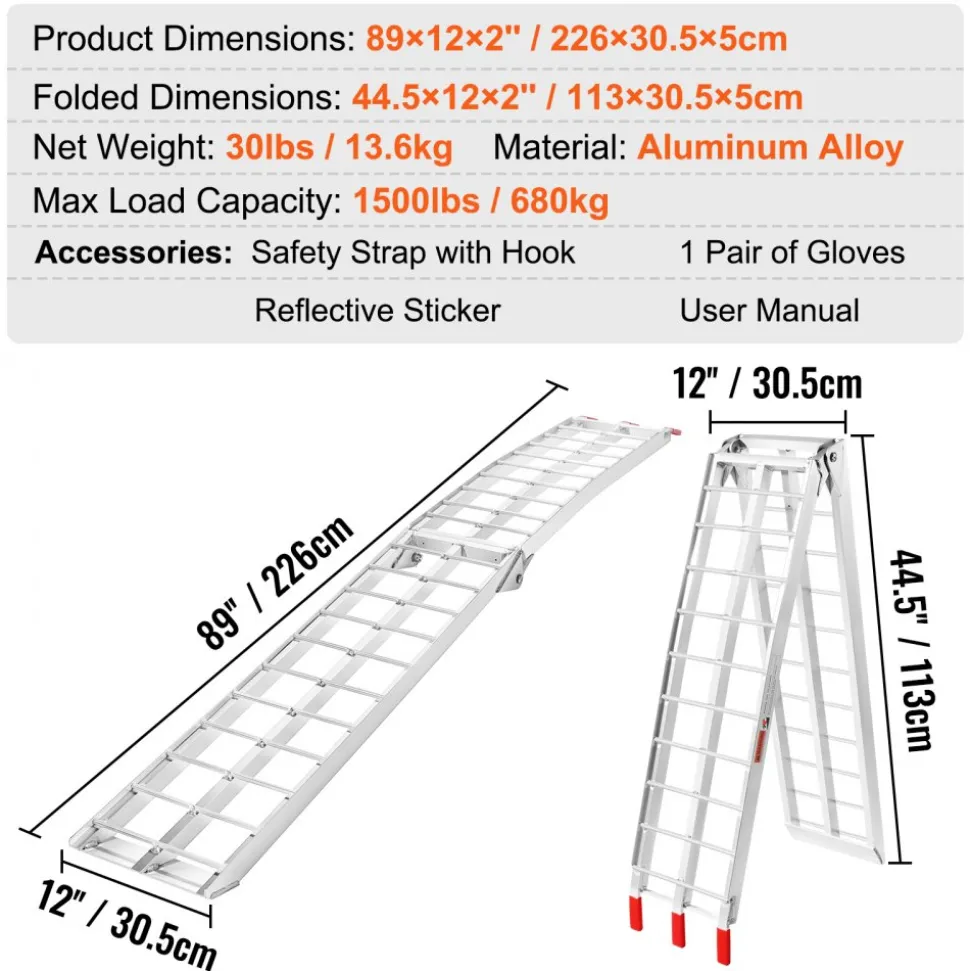 Product Dimensions: 89×12×2" / 226×30.5×5cm

Folded Dimensions: 44.5×12×2" / 113×30.5×5cm

Net Weight: 30lbs / 13.6kg Material: Aluminum Alloy

Max Load Capacity: 1500lbs / 680kg

Accessories: Safety Strap with Hook 1 Pair of Gloves

Reflective Sticker User Manual

89" / 226cm

12" / 30.5cm

12" / 30.5cm

44.5" / 113cm